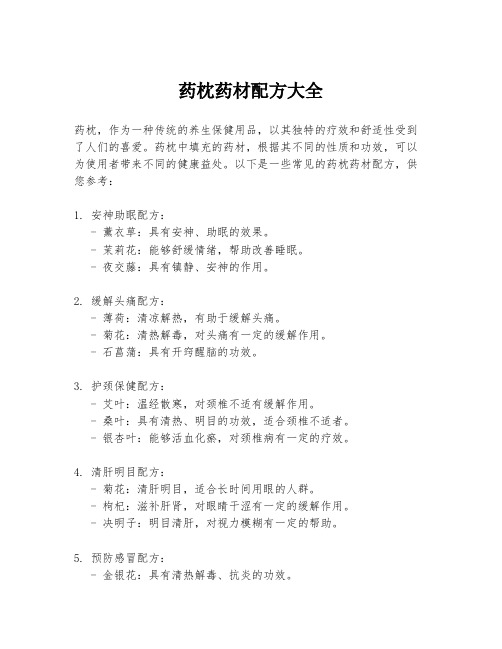 药枕药材配方大全

药枕，作为一种传统的养生保健用品，以其独特的疗效和舒适性受到了人们的喜爱。药枕中填充的药材，根据其不同的性质和功效，可以为使用者带来不同的健康益处。以下是一些常见的药枕药材配方，供您参考：

1. 安神助眠配方：
- 薰衣草：具有安神、助眠的效果。
- 茉莉花：能够舒缓情绪，帮助改善睡眠。
- 夜交藤：具有镇静、安神的作用。

2. 缓解头痛配方：
- 薄荷：清凉解热，有助于缓解头痛。
- 菊花：清热解毒，对头痛有一定的缓解作用。
- 石菖蒲：具有开窍醒脑的功效。

3. 护颈保健配方：
- 艾叶：温经散寒，对颈椎不适有缓解作用。
- 桑叶：具有清热、明目的功效，适合颈椎不适者。
- 银杏叶：能够活血化瘀，对颈椎病有一定的疗效。

4. 清肝明目配方：
- 菊花：清肝明目，适合长时间用眼的人群。
- 枸杞：滋补肝肾，对眼睛干涩有一定的缓解作用。
- 决明子：明目清肝，对视力模糊有一定的帮助。

5. 预防感冒配方：
- 金银花：具有清热解毒、抗炎的功效。